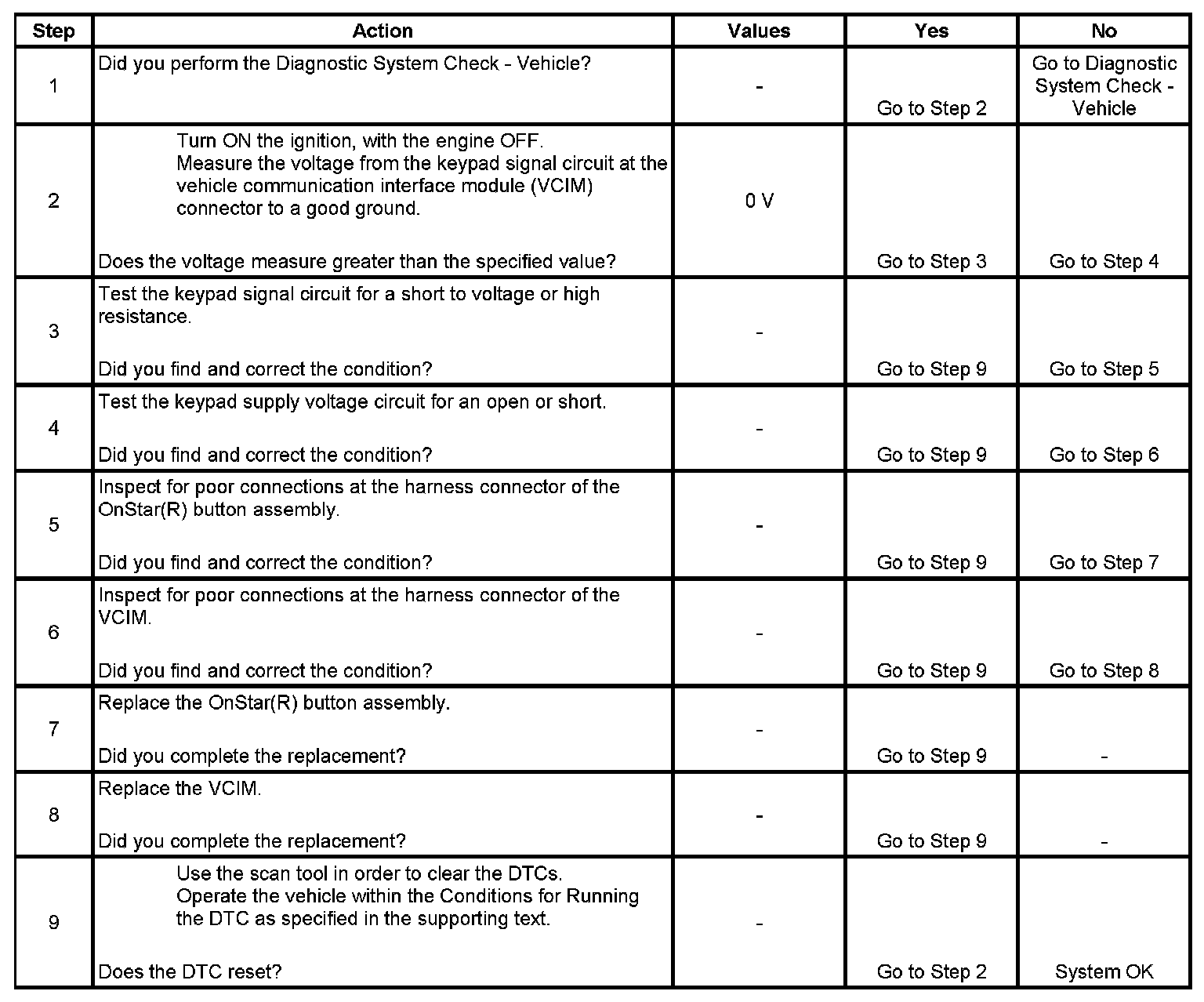 | Step | Action | Values | Yes | No |
|---|---|---|---|---|
| 1 | Did you perform the Diagnostic System Check - Vehicle? | - | Go to Step 2 | Go to Diagnostic System Check - Vehicle |
| 2 | Turn ON the ignition, with the engine OFF. Measure the voltage from the keypad signal circuit at the vehicle communication interface module (VCIM) connector to a good ground. Does the voltage measure greater than the specified value? | 0 V | Go to Step 3 | Go to Step 4 |
| 3 | Test the keypad signal circuit for a short to voltage or high resistance. Did you find and correct the condition? | - | Go to Step 9 | Go to Step 5 |
| 4 | Test the keypad supply voltage circuit for an open or short. Did you find and correct the condition? | - | Go to Step 9 | Go to Step 6 |
| 5 | Inspect for poor connections at the harness connector of the OnStar(R) button assembly. Did you find and correct the condition? | - | Go to Step 9 | Go to Step 7 |
| 6 | Inspect for poor connections at the harness connector of the VCIM. Did you find and correct the condition? | - | Go to Step 9 | Go to Step 8 |
| 7 | Replace the OnStar(R) button assembly. Did you complete the replacement? | - | Go to Step 9 | - |
| 8 | Replace the VCIM. Did you complete the replacement? | - | Go to Step 9 | - |
| 9 | Use the scan tool in order to clear the DTCs. Operate the vehicle within the Conditions for Running the DTC as specified in the supporting text. Does the DTC reset? | - | Go to Step 2 | System OK |